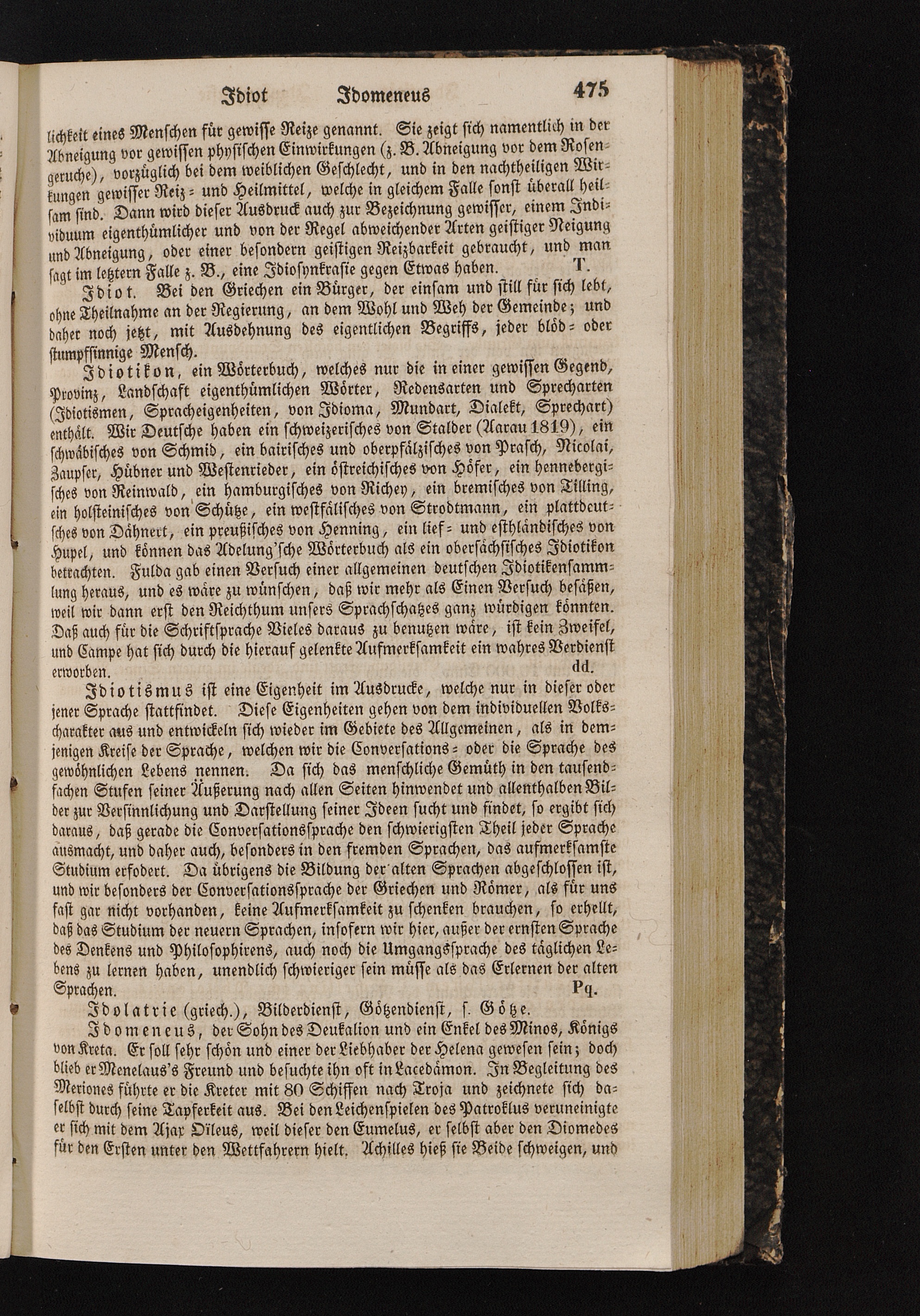 Idiot Idomeneus 475

lichkeit eines Menschen für gewisse Reize genannt. Sie zeigt sich namentlich in der Abneigung vor gewissen physischen Einwirkungen (z. B. Abneigung vor dem Rosengeruche), vorzüglich bei dem weiblichen Geschlecht, und in den nachtheiligen Wirkungen gewisser Reiz- und Heilmittel, welche in gleichem Falle sonst überall heilsam sind. Dann wird dieser Ausdruck auch zur Bezeichnung gewisser, einem Individuum eigenthümlicher und von der Regel abweichender Arten geistiger Neigung und Abneigung, oder einer besondern geistigen Reizbarkeit gebraucht, und man sagt im letztern Falle z. B., eine Idiosynkrasie gegen Etwas haben. T.

Idiot. Bei den Griechen ein Bürger, der einsam und still für sich lebt, ohne Theilnahme an der Regierung, an dem Wohl und Weh der Gemeinde; und daher noch jetzt, mit Ausdehnung des eigentlichen Begriffs, jeder blöd- oder stumpfsinnige Mensch.

Idiotikon, ein Wörterbuch, welches nur die in einer gewissen Gegend, Provinz, Landschaft eigenthümlichen Wörter, Redensarten und Sprecharten (Idiotismen, Spracheigenheiten, von Idioma, Mundart, Dialekt, Sprechart) enthält. Wir Deutsche haben ein schweizerisches von Stalder (Aarau 1819), ein schwäbisches von Schmid, ein bairisches und oberpfälzisches von Prasch, Nicolai, Zaupser, Hübner und Westenrieder, ein östreichisches von Höfer, ein hennebergisches von Reinwald, ein hamburgisches von Richey, ein bremisches von Tilling, ein holsteinisches von Schütze, ein westfälisches von Strodtmann, ein plattdeutsches von Dähnert, ein preußisches von Henning, ein lief- und esthländisches von Hupel, und können das Adelung'sche Wörterbuch als ein obersächsisches Idiotikon betrachten. Fulda gab einen Versuch einer allgemeinen deutschen Idiotikensammlung heraus, und es wäre zu wünschen, daß wir mehr als Einen Versuch besäßen, weil wir dann erst den Reichthum unsers Sprachschatzes ganz würdigen könnten. Daß auch für die Schriftsprache Vieles daraus zu benutzen wäre, ist kein Zweifel, und Campe hat sich durch die hierauf gelenkte Aufmerksamkeit ein wahres Verdienst erworben. dd.

Idiotismus ist eine Eigenheit im Ausdrucke, welche nur in dieser oder jener Sprache stattfindet. Diese Eigenheiten gehen von dem individuellen Volkscharakter aus und entwickeln sich wieder im Gebiete des Allgemeinen, als in demjenigen Kreise der Sprache, welchen wir die Conversations- oder die Sprache des gewöhnlichen Lebens nennen. Da sich das menschliche Gemüth in den tausendfachen Stufen seiner Äußerung nach allen Seiten hinwendet und allenthalben Bilder zur Versinnlichung und Darstellung seiner Ideen sucht und findet, so ergibt sich daraus, daß gerade die Conversationssprache den schwierigsten Theil jeder Sprache ausmacht, und daher auch, besonders in den fremden Sprachen, das aufmerksamste Studium erfodert. Da übrigens die Bildung der alten Sprachen abgeschlossen ist, und wir besonders der Conversationssprache der Griechen und Römer, als für uns fast gar nicht vorhanden, keine Aufmerksamkeit zu schenken brauchen, so erhellt, daß das Studium der neuern Sprachen, insofern wir hier, außer der ernsten Sprache des Denkens und Philosophirens, auch noch die Umgangssprache des täglichen Lebens zu lernen haben, unendlich schwieriger sein müsse als das Erlernen der alten Sprachen. Pq.

Idolatrie (griech.), Bilderdienst, Götzendienst, s. Götze.

Idomeneus, der Sohn des Deukalion und ein Enkel des Minos, Königs von Kreta. Er soll sehr schön und einer der Liebhaber der Helena gewesen sein; doch blieb er Menelaus's Freund und besuchte ihn oft in Lacedämon. In Begleitung des Meriones führte er die Kreter mit 80 Schiffen nach Troja und zeichnete sich daselbst durch seine Tapferkeit aus. Bei den Leichenspielen des Patroklus veruneinigte er sich mit dem Ajax Oïleus, weil dieser den Eumelus, er selbst aber den Diomedes für den Ersten unter den Wettfahrern hielt. Achilles hieß sie Beide schweigen, und